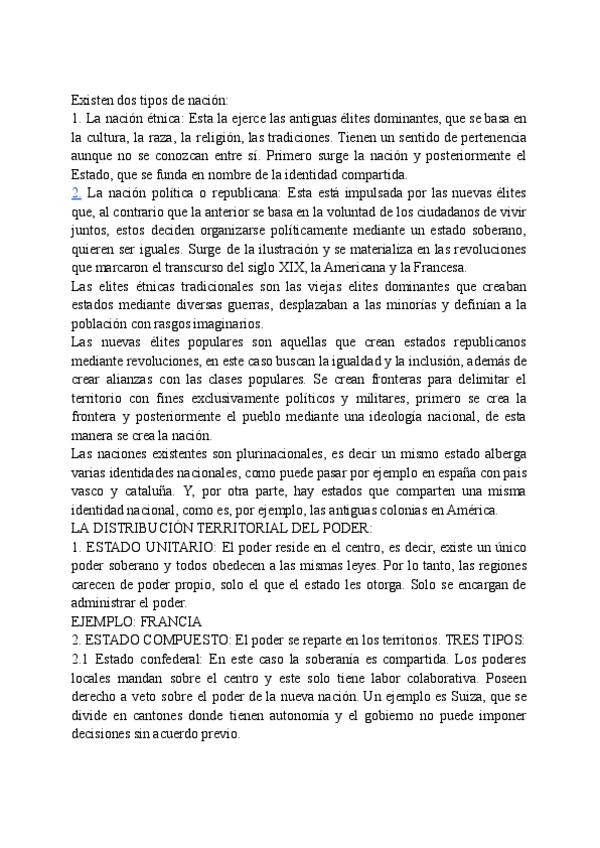 Existen dos tipos de nación:
1. La nación étnica: Esta la ejerce las antiguas élites dominantes, que se basa en la cultura, la raza, la religión, las tradiciones. Tienen un sentido de pertenencia aunque no se conozcan entre sí. Primero surge la nación y posteriormente el Estado, que se funda en nombre de la identidad compartida.
2. La nación política o republicana: Esta está impulsada por las nuevas élites que, al contrario que la anterior se basa en la voluntad de los ciudadanos de vivir juntos, estos deciden organizarse políticamente mediante un estado soberano, quieren ser iguales. Surge de la ilustración y se materializa en las revoluciones que marcaron el transcurso del siglo XIX, la Americana y la Francesa.
Las elites étnicas tradicionales son las viejas elites dominantes que creaban estados mediante diversas guerras, desplazaban a las minorías y definían a la población con rasgos imaginarios.
Las nuevas élites populares son aquellas que crean estados republicanos mediante revoluciones, en este caso buscan la igualdad y la inclusión, además de crear alianzas con las clases populares. Se crean fronteras para delimitar el territorio con fines exclusivamente políticos y militares, primero se crea la frontera y posteriormente el pueblo mediante una ideología nacional, de esta manera se crea la nación.
Las naciones existentes son plurinacionales, es decir un mismo estado alberga varias identidades nacionales, como puede pasar por ejemplo en españa con país vasco y cataluña. Y, por otra parte, hay estados que comparten una misma identidad nacional, como es, por ejemplo, las antiguas colonias en América.
LA DISTRIBUCIÓN TERRITORIAL DEL PODER:
1. ESTADO UNITARIO: El poder reside en el centro, es decir, existe un único poder soberano y todos obedecen a las mismas leyes. Por lo tanto, las regiones carecen de poder propio, solo el que el estado les otorga. Solo se encargan de administrar el poder.
EJEMPLO: FRANCIA
2. ESTADO COMPUESTO: El poder se reparte en los territorios. TRES TIPOS:
2.1 Estado confederal: En este caso la soberanía es compartida. Los poderes locales mandan sobre el centro y este solo tiene labor colaborativa. Poseen derecho a veto sobre el poder de la nueva nación. Un ejemplo es Suiza, que se divide en cantones donde tienen autonomía y el gobierno no puede imponer decisiones sin acuerdo previo.